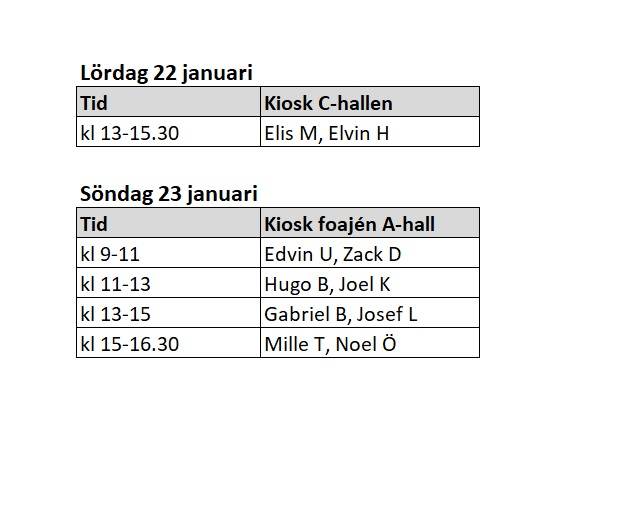 Lördag 22 januari

| Tid | Kiosk C-hallen |
|---|---|
| kl 13-15.30 | Elis M, Elvin H |

Söndag 23 januari

| Tid | Kiosk foajén A-hall |
|---|---|
| kl 9-11 | Edvin U, Zack D |
| kl 11-13 | Hugo B, Joel K |
| kl 13-15 | Gabriel B, Josef L |
| kl 15-16.30 | Mille T, Noel Ö |